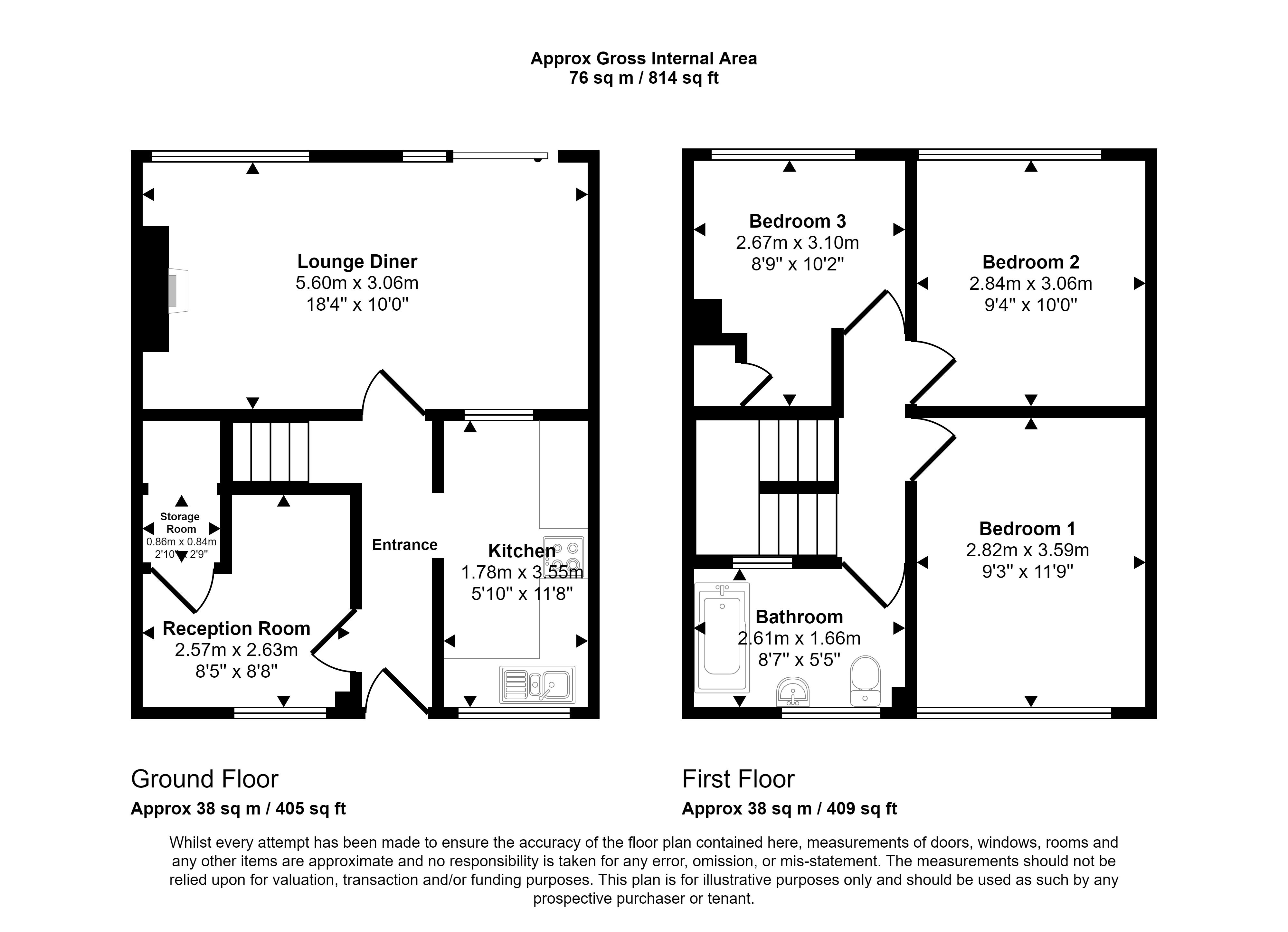 Approx Gross Internal Area
76 sq m / 814 sq ft

Lounge Diner
5.60m x 3.06m
18'4" x 10'0"

Storage Room
0.86m x 0.84m
2'10" x 2'9"

Entrance

Kitchen
1.78m x 3.55m
5'10" x 11'8"

Reception Room
2.57m x 2.63m
8'5" x 8'8"

Bedroom 3
2.67m x 3.10m
8'9" x 10'2"

Bedroom 2
2.84m x 3.06m
9'4" x 10'0"

Bedroom 1
2.82m x 3.59m
9'3" x 11'9"

Bathroom
2.61m x 1.66m
8'7" x 5'5"

Ground Floor
Approx 38 sq m / 405 sq ft

First Floor
Approx 38 sq m / 409 sq ft

Whilst every attempt has been made to ensure the accuracy of the floor plan contained here, measurements of doors, windows, rooms and any other items are approximate and no responsibility is taken for any error, omission, or mis-statement. The measurements should not be relied upon for valuation, transaction and/or funding purposes. This plan is for illustrative purposes only and should be used as such by any prospective purchaser or tenant.